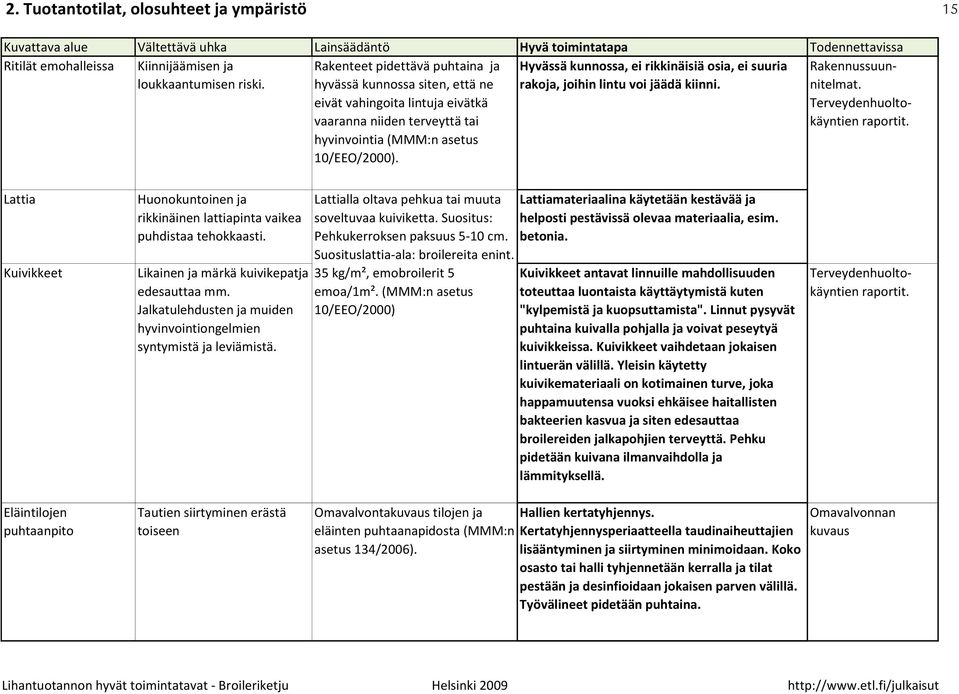 2. Tuotantotilat, olosuhteet ja ympäristö

15

| Kuvattava alue | Vältettävä uhka | Lainsäädäntö | Hyvä toimintatapa | Todennettavissa |
|---|---|---|---|---|
| Ritilät emohalleissa | Kiinnijäämisen ja loukkaantumisen riski. | Rakenteet pidettävä puhtaina ja hyvässä kunnossa siten, että ne eivät vahingoita lintuja eivätkä vaaranna niiden terveyttä tai hyvinvointia (MMM:n asetus 10/EEO/2000). | Hyvässä kunnossa, ei rikkinäisiä osia, ei suuria rakoja, joihin lintu voi jäädä kiinni. | Rakennussuunnitelmat. Terveydenhuoltokäyntien raportit. |
| Lattia | Huonokuntoinen ja rikkinäinen lattiapinta vaikea puhdistaa tehokkaasti. | Lattialla oltava pehkua tai muuta soveltuvaa kuiviketta. Suositus: Pehkukerroksen paksuus 5-10 cm. Suosituslattia-ala: broilereita enint. 35 kg/m², emobroilerit 5 emoa/1m². (MMM:n asetus 10/EEO/2000) | Lattiamateriaalina käytetään kestävää ja helposti pestävissä olevaa materiaalia, esim. betonia. | |
| Kuivikkeet | Likainen ja märkä kuivikepatja edesauttaa mm. Jalkatulehdusten ja muiden hyvinvointiongelmien syntymistä ja leviämistä. | | Kuivikkeet antavat linnuille mahdollisuuden toteuttaa luontaista käyttäytymistä kuten "kylpemistä ja kuopsuttamista". Linnut pysyvät puhtaina kuivalla pohjalla ja voivat peseytyä kuivikkeissa. Kuivikkeet vaihdetaan jokaisen lintuerän välillä. Yleisin käytetty kuivikemateriaali on kotimainen turve, joka happamuutensa vuoksi ehkäisee haitallisten bakteerien kasvua ja siten edesauttaa broilereiden jalkapohjien terveyttä. Pehku pidetään kuivana ilmanvaihdolla ja lämmityksellä. | Terveydenhuoltokäyntien raportit. |
| Eläintilojen puhtaanpito | Tautien siirtyminen erästä toiseen | Omavalvontakuvaus tilojen ja eläinten puhtaanapidosta (MMM:n asetus 134/2006). | Hallien kertatyhjennys. Kertatyhjennysperiaatteella taudinaiheuttajien lisääntyminen ja siirtyminen minimoidaan. Koko osasto tai halli tyhjennetään kerralla ja tilat pestään ja desinfioidaan jokaisen parven välillä. Työvälineet pidetään puhtaina. | Omavalvonnan kuvaus |

Lihantuotannon hyvät toimintatavat - Broileriketju    Helsinki 2009    http://www.etl.fi/julkaisut